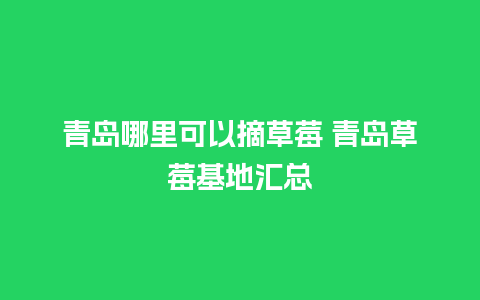 青岛哪里可以摘草莓 青岛草莓基地汇总